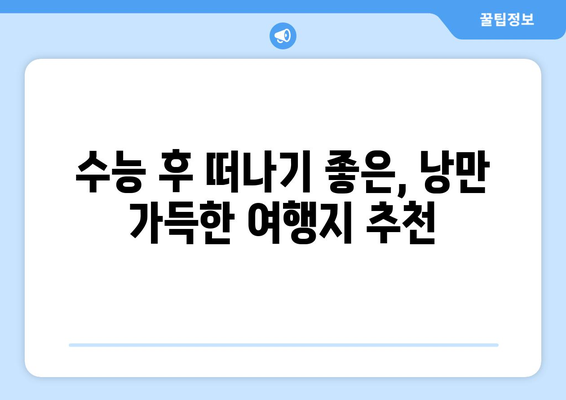 꿀팁정보

수능 후 떠나기 좋은, 낭만 가득한 여행지 추천